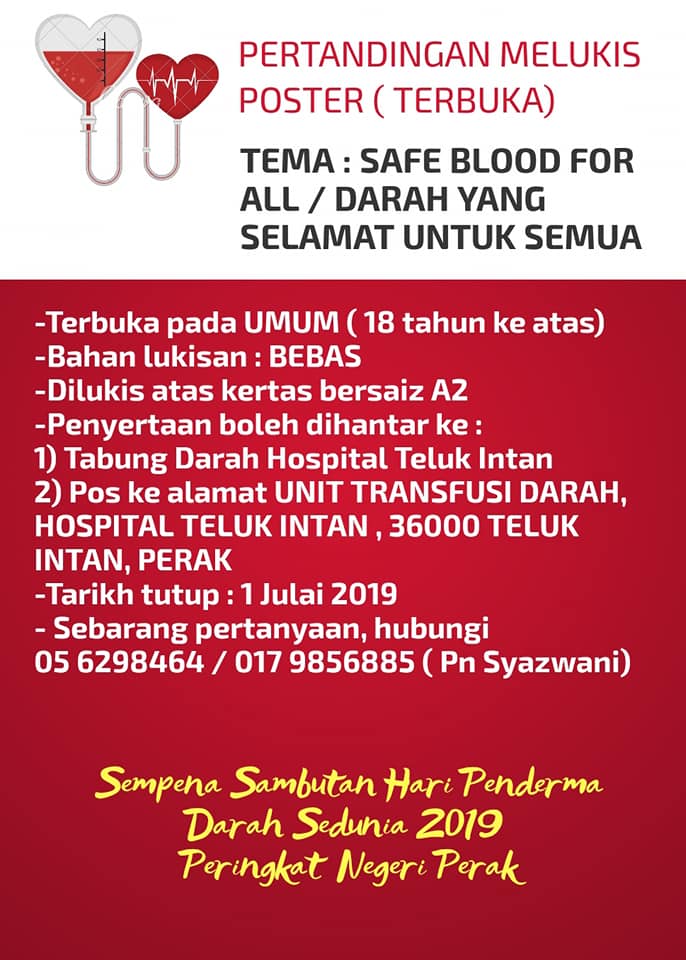 PERTANDINGAN MELUKIS POSTER ( TERBUKA)

TEMA : SAFE BLOOD FOR ALL / DARAH YANG SELAMAT UNTUK SEMUA

-Terbuka pada UMUM ( 18 tahun ke atas)
-Bahan lukisan : BEBAS
-Dilukis atas kertas bersaiz A2
-Penyertaan boleh dihantar ke :
1) Tabung Darah Hospital Teluk Intan
2) Pos ke alamat UNIT TRANSFUSI DARAH, HOSPITAL TELUK INTAN , 36000 TELUK INTAN, PERAK
-Tarikh tutup : 1 Julai 2019
- Sebarang pertanyaan, hubungi 05 6298464 / 017 9856885 ( Pn Syazwani)

Sempena Sambutan Hari Penderma Darah Sedunia 2019 Peringkat Negeri Perak